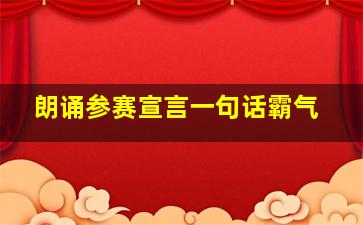 朗诵参赛宣言一句话霸气